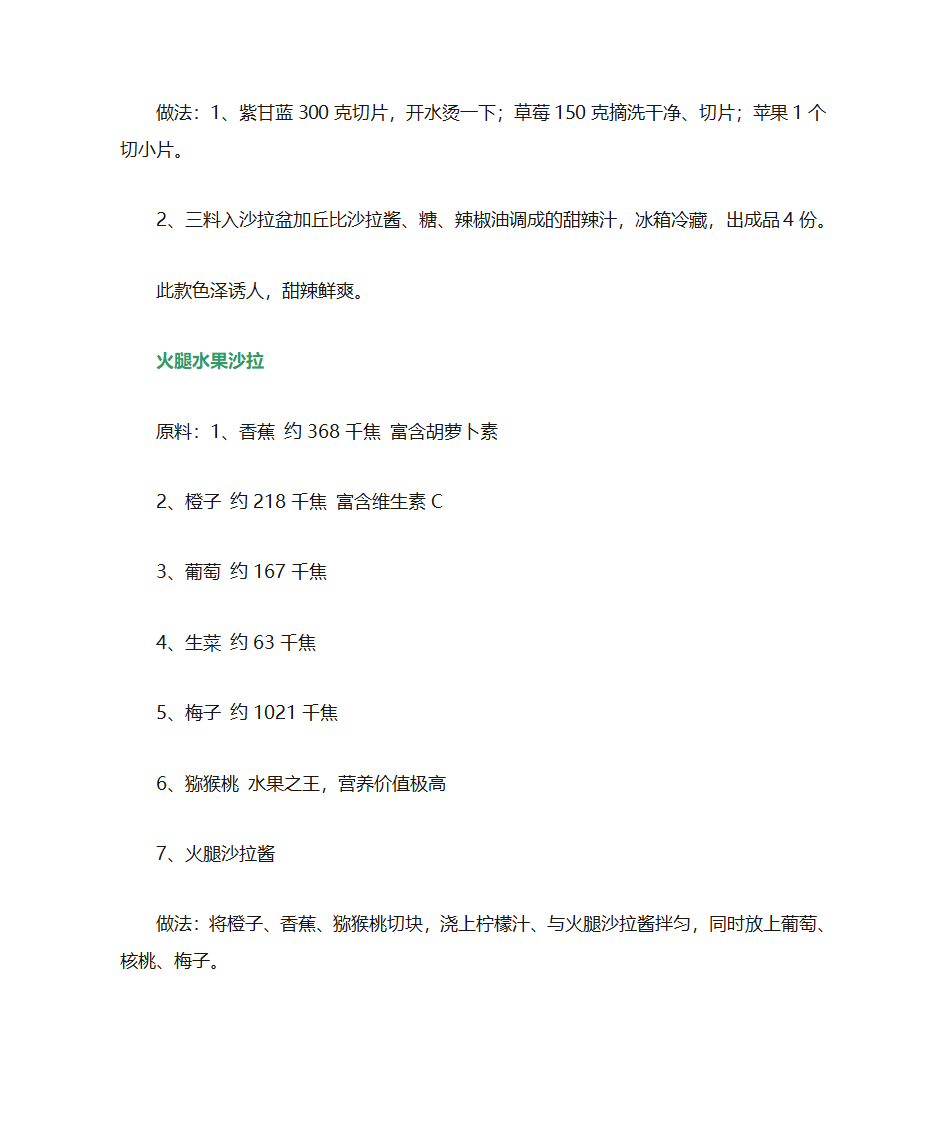 做法：1、紫甘蓝 300 克切片，开水烫一下；草莓 150 克摘洗干净、切片；苹果 1 个切小片。

2、三料入沙拉盆加丘比沙拉酱、糖、辣椒油调成的甜辣汁，冰箱冷藏，出成品 4 份。

此款色泽诱人，甜辣鲜爽。

火腿水果沙拉

原料：1、香蕉 约 368 千焦 富含胡萝卜素

2、橙子 约 218 千焦 富含维生素 C

3、葡萄 约 167 千焦

4、生菜 约 63 千焦

5、梅子 约 1021 千焦

6、猕猴桃 水果之王，营养价值极高

7、火腿沙拉酱

做法：将橙子、香蕉、猕猴桃切块，浇上柠檬汁、与火腿沙拉酱拌匀，同时放上葡萄、核桃、梅子。